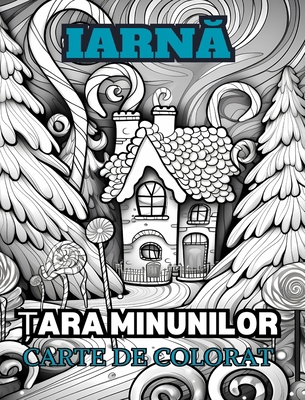 IARNĂ

ȚARA MINUNILOR

CARTE DE COLORAT